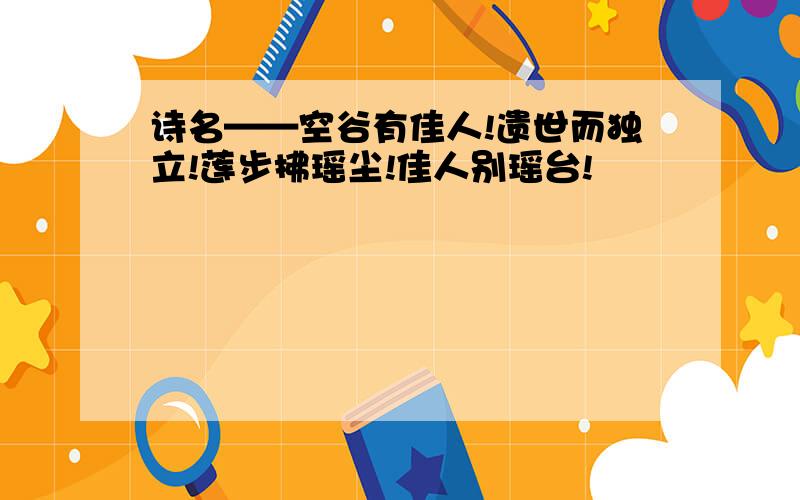 诗名——空谷有佳人!遗世而独立!莲步拂瑶尘!佳人别瑶台!